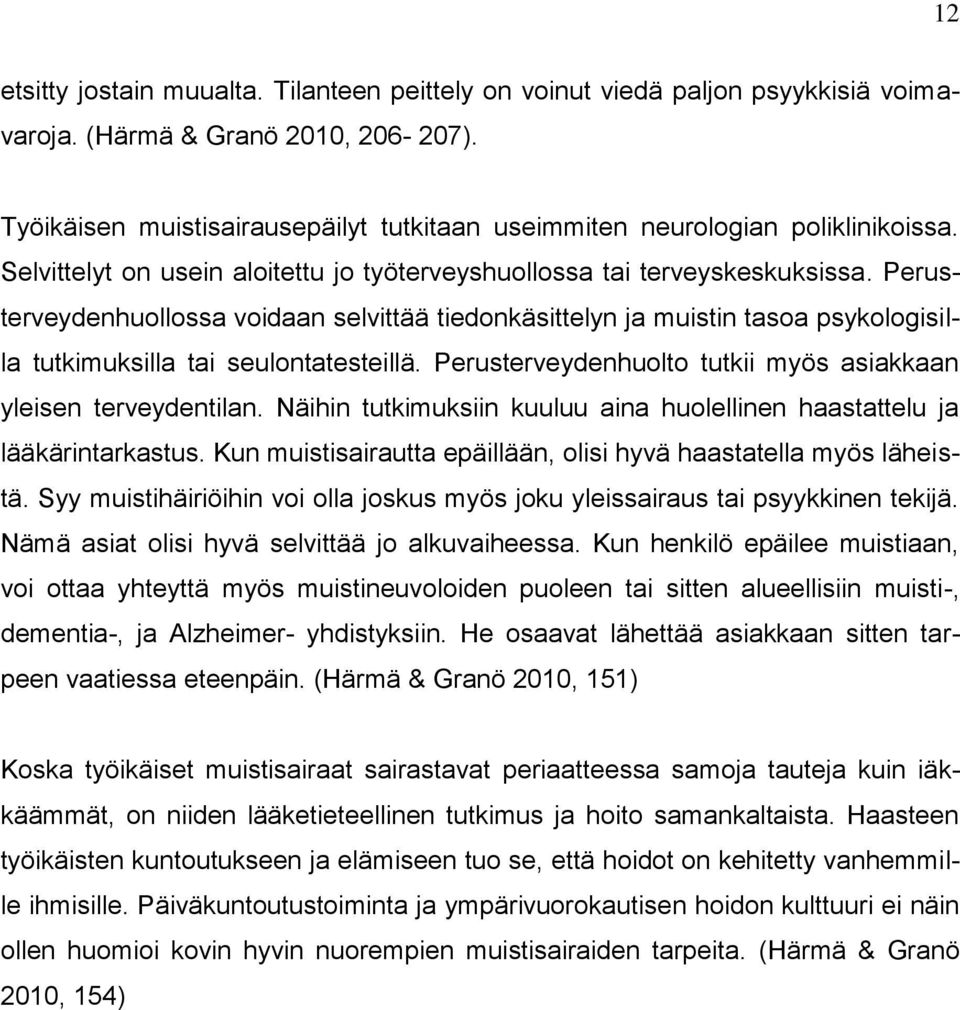 12

etsitty jostain muualta. Tilanteen peittely on voinut viedä paljon psyykkisiä voimavaroja. (Härmä & Granö 2010, 206- 207).

Työikäisen muistisairausepäilyt tutkitaan useimmiten neurologian poliklinikoissa. Selvittelyt on usein aloitettu jo työterveyshuollossa tai terveyskeskuksissa. Perusterveydenhuollossa voidaan selvittää tiedonkäsittelyn ja muistin tasoa psykologisilla tutkimuksilla tai seulontatesteillä. Perusterveydenhuolto tutkii myös asiakkaan yleisen terveydentilan. Näihin tutkimuksiin kuuluu aina huolellinen haastattelu ja lääkärintarkastus. Kun muistisairautta epäillään, olisi hyvä haastatella myös läheistä. Syy muistihäiriöihin voi olla joskus myös joku yleissairaus tai psyykkinen tekijä. Nämä asiat olisi hyvä selvittää jo alkuvaiheessa. Kun henkilö epäilee muistiaan, voi ottaa yhteyttä myös muistineuvoloiden puoleen tai sitten alueellisiin muisti-, dementia-, ja Alzheimer- yhdistyksiin. He osaavat lähettää asiakkaan sitten tarpeen vaatiessa eteenpäin. (Härmä & Granö 2010, 151)

Koska työikäiset muistisairaat sairastavat periaatteessa samoja tauteja kuin iäkkäämmät, on niiden lääketieteellinen tutkimus ja hoito samankaltaista. Haasteen työikäisten kuntoutukseen ja elämiseen tuo se, että hoidot on kehitetty vanhemmille ihmisille. Päiväkuntoutustoiminta ja ympärivuorokautisen hoidon kulttuuri ei näin ollen huomioi kovin hyvin nuorempien muistisairaiden tarpeita. (Härmä & Granö 2010, 154)